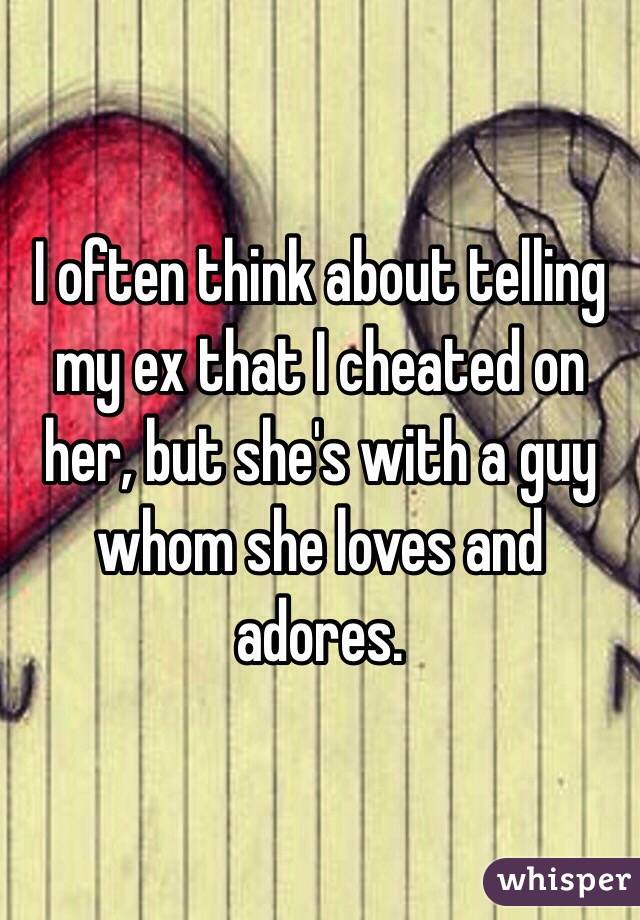 I often think about telling my ex that I cheated on her, but she's with a guy whom she loves and adores.

whisper